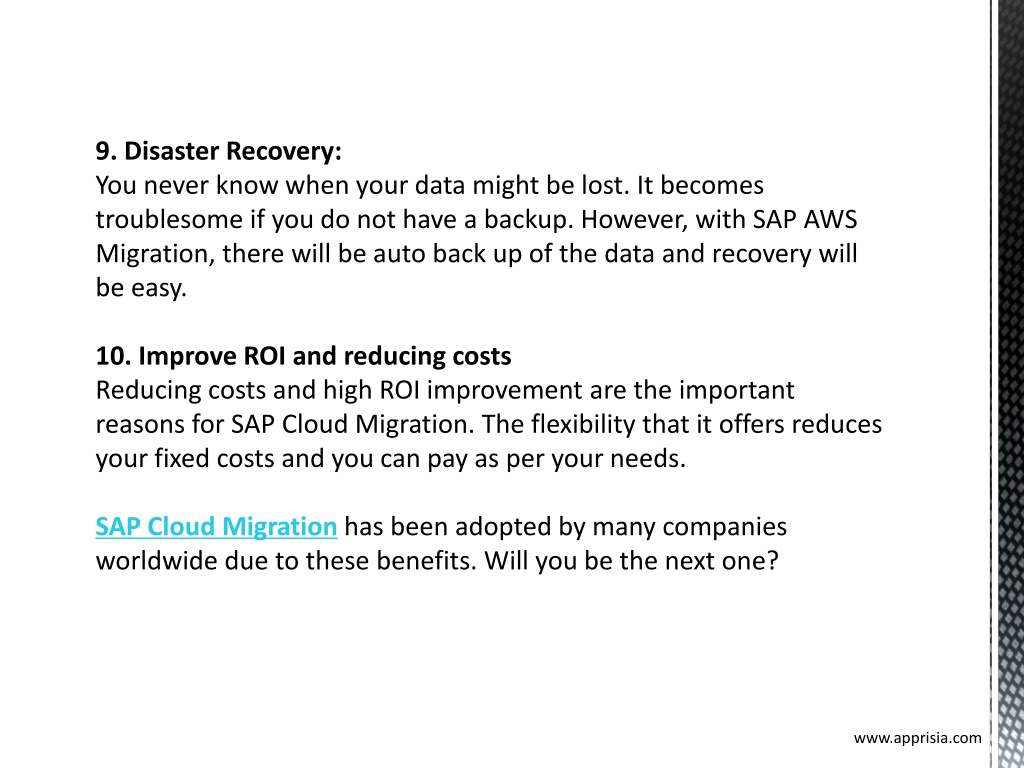 9. Disaster Recovery:
You never know when your data might be lost. It becomes troublesome if you do not have a backup. However, with SAP AWS Migration, there will be auto back up of the data and recovery will be easy.

10. Improve ROI and reducing costs
Reducing costs and high ROI improvement are the important reasons for SAP Cloud Migration. The flexibility that it offers reduces your fixed costs and you can pay as per your needs.

SAP Cloud Migration has been adopted by many companies worldwide due to these benefits. Will you be the next one?

www.apprisia.com